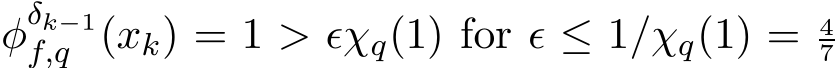 $\phi_{f,q}^{\delta_{k-1}}(x_k) = 1 > \epsilon\chi_q(1)$ for $\epsilon \leq 1/\chi_q(1) = \frac{4}{7}$